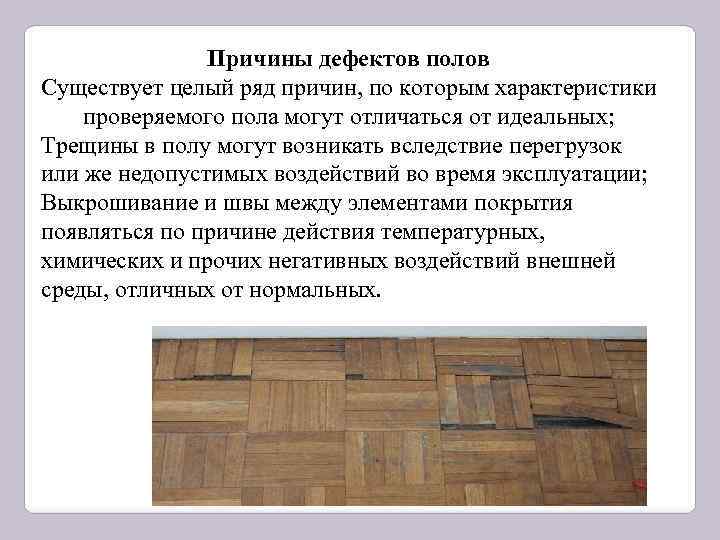 Причины дефектов полов

Существует целый ряд причин, по которым характеристики проверяемого пола могут отличаться от идеальных;

Трещины в полу могут возникать вследствие перегрузок или же недопустимых воздействий во время эксплуатации;

Выкрошивание и швы между элементами покрытия появляться по причине действия температурных, химических и прочих негативных воздействий внешней среды, отличных от нормальных.